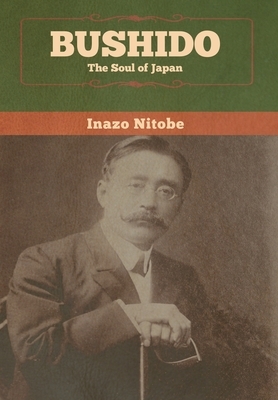 BUSHIDO
The Soul of Japan

Inazo Nitobe